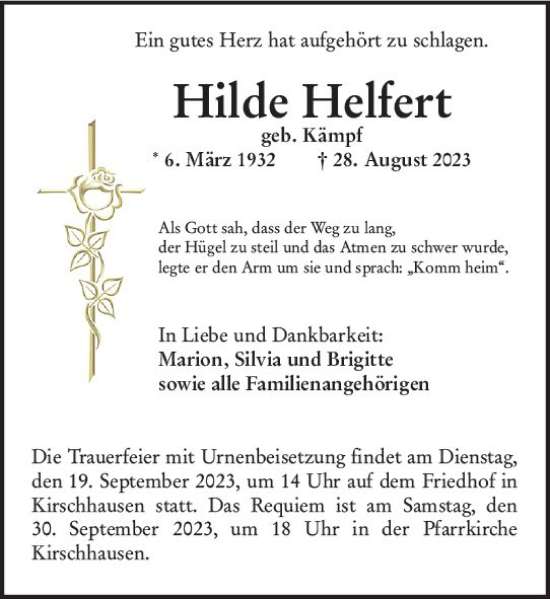 Ein gutes Herz hat aufgehört zu schlagen.

Hilde Helfert

geb. Kämpf

* 6. März 1932 † 28. August 2023

Als Gott sah, dass der Weg zu lang, der Hügel zu steil und das Atmen zu schwer wurde, legte er den Arm um sie und sprach: „Komm heim“.

In Liebe und Dankbarkeit:
Marion, Silvia und Brigitte
sowie alle Familienangehörigen

Die Trauerfeier mit Urnenbeisetzung findet am Dienstag, den 19. September 2023, um 14 Uhr auf dem Friedhof in Kirschhausen statt. Das Requiem ist am Samstag, den 30. September 2023, um 18 Uhr in der Pfarrkirche Kirschhausen.